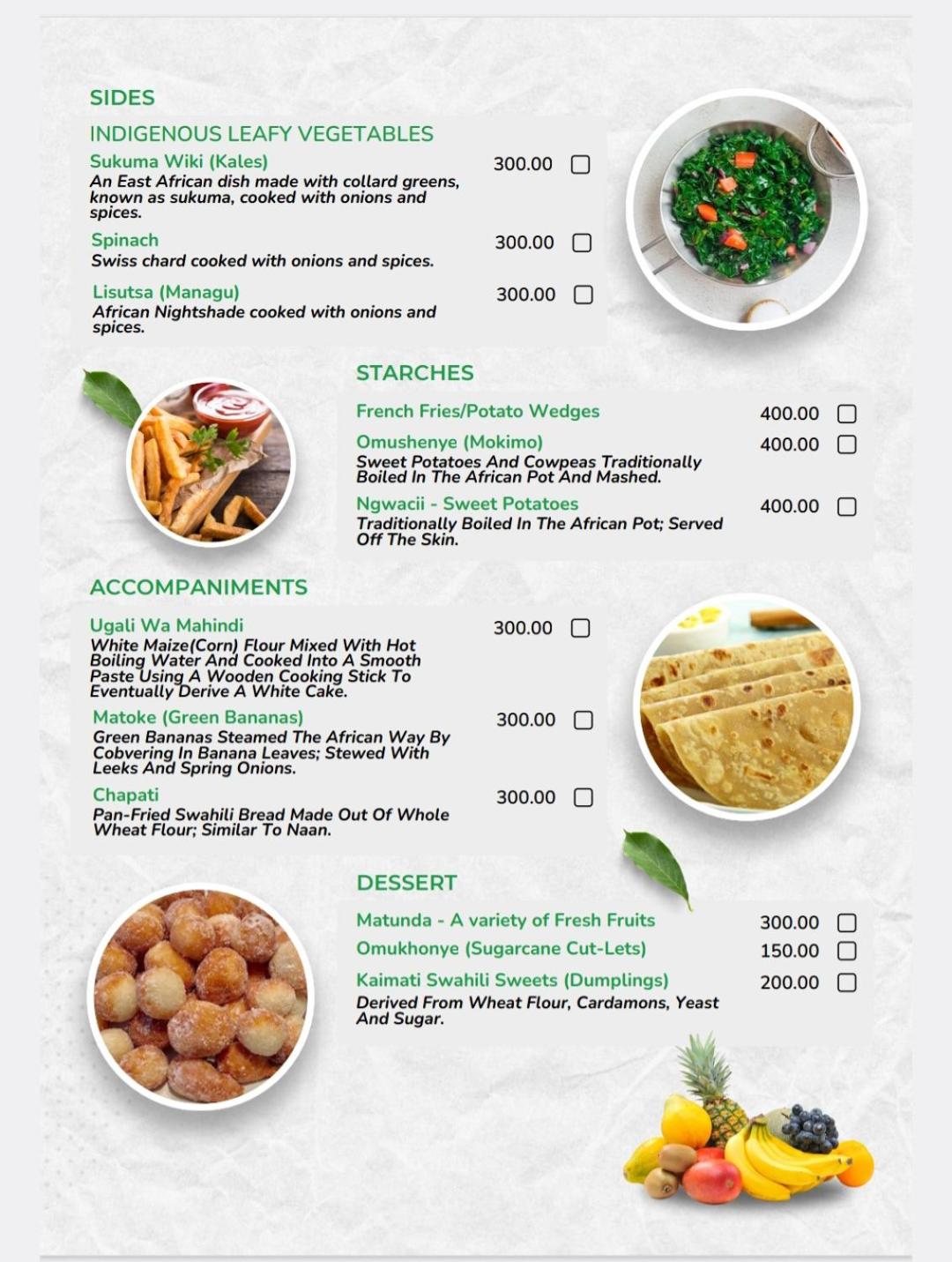 SIDES

INDIGENOUS LEAFY VEGETABLES

Sukuma Wiki (Kales)
300.00 ☐
An East African dish made with collard greens, known as sukuma, cooked with onions and spices.

Spinach
300.00 ☐
Swiss chard cooked with onions and spices.

Lisutsa (Managu)
300.00 ☐
African Nightshade cooked with onions and spices.

STARCHES

French Fries/Potato Wedges
400.00 ☐

Omushenye (Mokimo)
400.00 ☐
Sweet Potatoes And Cowpeas Traditionally Boiled In The African Pot And Mashed.

Ngwacii - Sweet Potatoes
400.00 ☐
Traditionally Boiled In The African Pot; Served Off The Skin.

ACCOMPANIMENTS

Ugali Wa Mahindi
300.00 ☐
White Maize(Corn) Flour Mixed With Hot Boiling Water And Cooked Into A Smooth Paste Using A Wooden Cooking Stick To Eventually Derive A White Cake.

Matoke (Green Bananas)
300.00 ☐
Green Bananas Steamed The African Way By Cobvering In Banana Leaves; Stewed With Leeks And Spring Onions.

Chapati
300.00 ☐
Pan-Fried Swahili Bread Made Out Of Whole Wheat Flour; Similar To Naan.

DESSERT

Matunda - A variety of Fresh Fruits
300.00 ☐

Omukhonye (Sugarcane Cut-Lets)
150.00 ☐

Kaimati Swahili Sweets (Dumplings)
200.00 ☐
Derived From Wheat Flour, Cardamons, Yeast And Sugar.